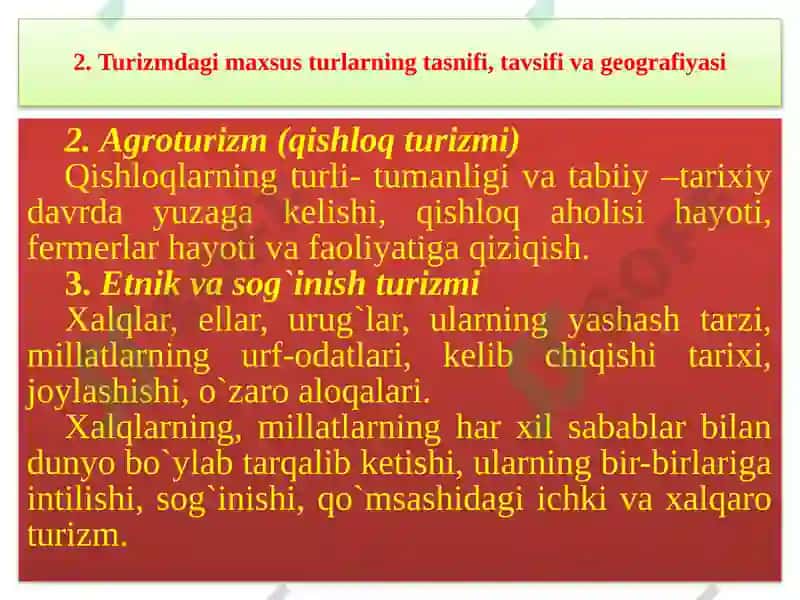 2. Turizmdagi maxsus turlarning tasnifi, tavsifi va geografiyasi

2. Agroturizm (qishloq turizmi)

Qishloqlarning turli- tumanligi va tabiiy –tarixiy davrda yuzaga kelishi, qishloq aholisi hayoti, fermerlar hayoti va faoliyatiga qiziqish.

3. Etnik va sog`inish turizmi

Xalqlar, ellar, urug`lar, ularning yashash tarzi, millatlarning urf-odatlari, kelib chiqishi tarixi, joylashishi, o`zaro aloqalari.

Xalqlarning, millatlarning har xil sabablar bilan dunyo bo`ylab tarqalib ketishi, ularning bir-birlariga intilishi, sog`inishi, qo`msashidagi ichki va xalqaro turizm.